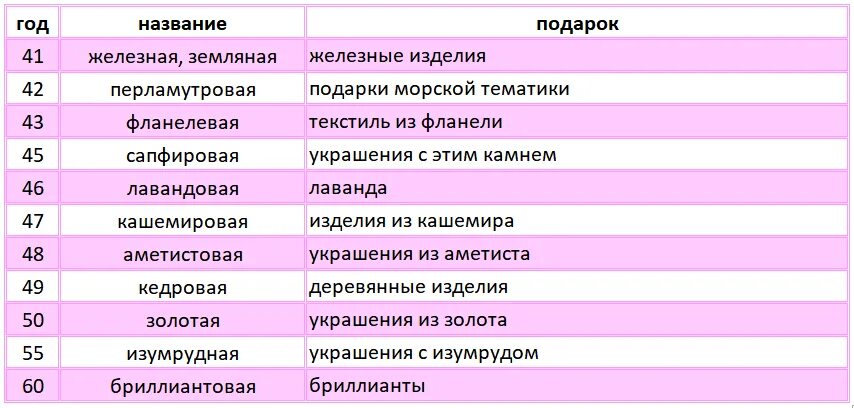 | год | название | подарок |
|---|---|---|
| 41 | железная, земляная | железные изделия |
| 42 | перламутровая | подарки морской тематики |
| 43 | фланелевая | текстиль из фланели |
| 45 | сапфировая | украшения с этим камнем |
| 46 | лавандовая | лаванда |
| 47 | кашемировая | изделия из кашемира |
| 48 | аметистовая | украшения из аметиста |
| 49 | кедровая | деревянные изделия |
| 50 | золотая | украшения из золота |
| 55 | изумрудная | украшения с изумрудом |
| 60 | бриллиантовая | бриллианты |